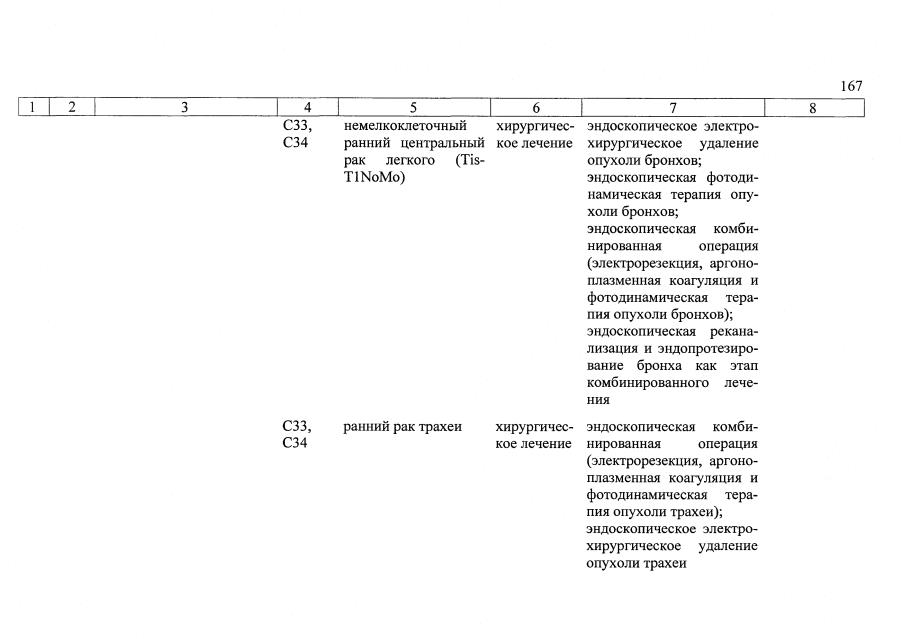 167

| 1 | 2 | 3 | 4 | 5 | 6 | 7 | 8 |
|---|---|---|---|---|---|---|---|
| | | | C33, C34 | немелкоклеточный ранний центральный рак легкого (Tis-T1NoMo) | хирургическое лечение | эндоскопическое электрохирургическое удаление опухоли бронхов; эндоскопическая фотодинамическая терапия опухоли бронхов; эндоскопическая комбинированная операция (электрорезекция, аргоноплазменная коагуляция и фотодинамическая терапия опухоли бронхов); эндоскопическая реканализация и эндопротезирование бронха как этап комбинированного лечения | |
| | | | C33, C34 | ранний рак трахеи | хирургическое лечение | эндоскопическая комбинированная операция (электрорезекция, аргоноплазменная коагуляция и фотодинамическая терапия опухоли трахеи); эндоскопическое электрохирургическое удаление опухоли трахеи | |